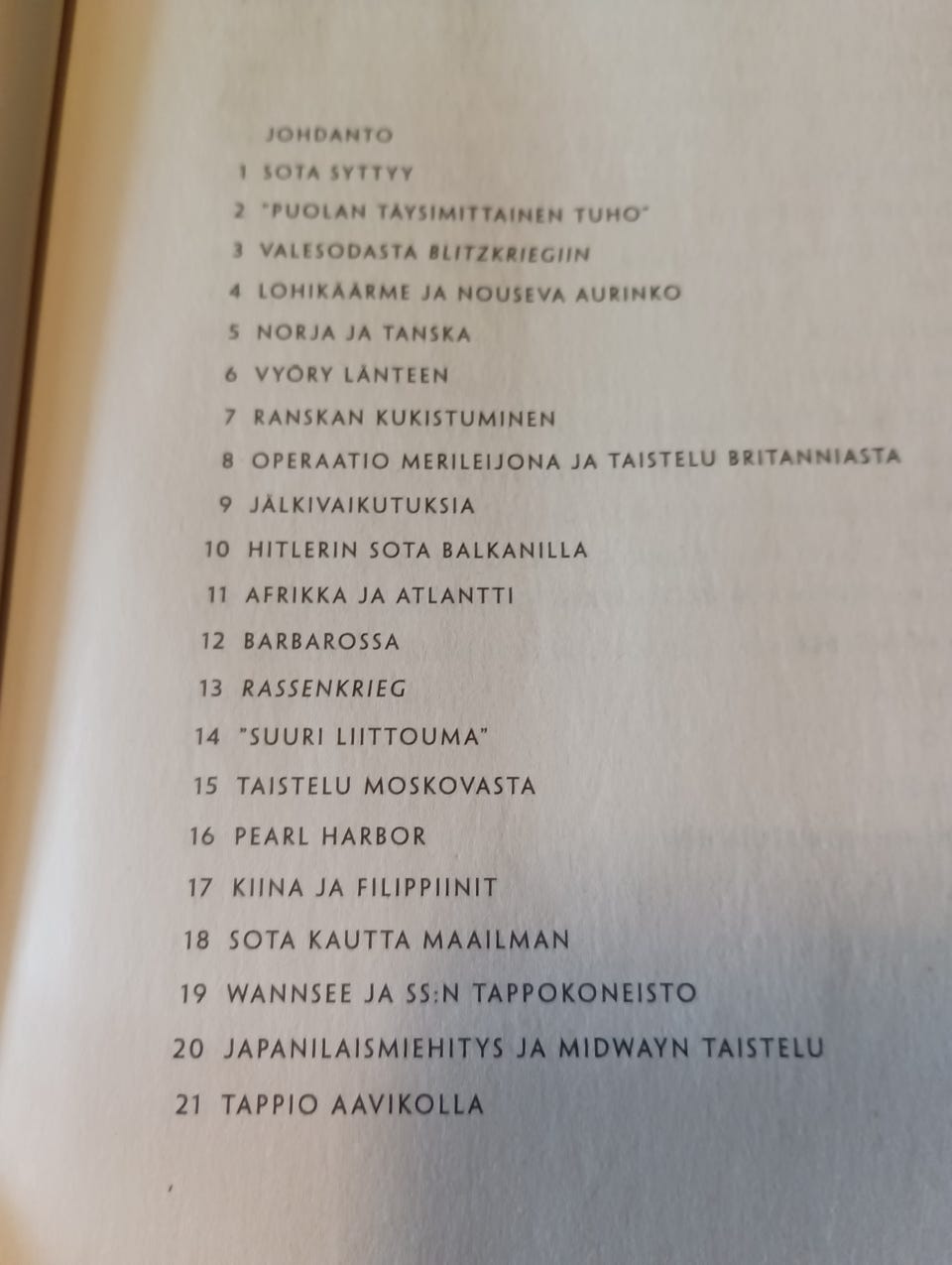 JOHDANTO

1 SOTA SYTTYY

2 "PUOLAN TÄYSIMITTAINEN TUHO"

3 VALESODASTA BLITZKRIEGIIN

4 LOHIKÄÄRME JA NOUSEVA AURINKO

5 NORJA JA TANSKA

6 VYÖRY LÄNTEEN

7 RANSKAN KUKISTUMINEN

8 OPERAATIO MERILEIJONA JA TAISTELU BRITANNIASTA

9 JÄLKIVAIKUTUKSIA

10 HITLERIN SOTA BALKANILLA

11 AFRIKKA JA ATLANTTI

12 BARBAROSSA

13 RASSENKRIEG

14 "SUURI LIITTOUMA"

15 TAISTELU MOSKOVASTA

16 PEARL HARBOR

17 KIINA JA FILIPPIINIT

18 SOTA KAUTTA MAAILMAN

19 WANNSEE JA SS:N TAPPOKONEISTO

20 JAPANILAISMIEHITYS JA MIDWAYN TAISTELU

21 TAPPIO AAVIKOLLA